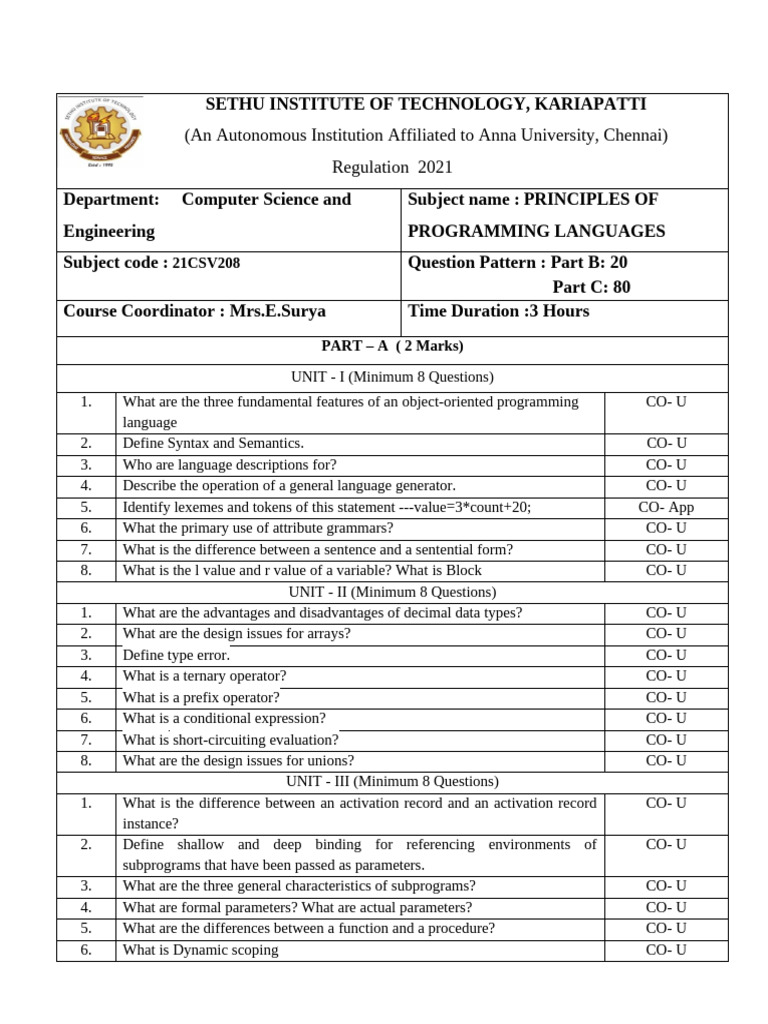 SETHU INSTITUTE OF TECHNOLOGY, KARIAPATTI
(An Autonomous Institution Affiliated to Anna University, Chennai)
Regulation 2021

| Department: Computer Science and Engineering | Subject name : PRINCIPLES OF PROGRAMMING LANGUAGES |
|---|---|
| Subject code : 21CSV208 | Question Pattern : Part B: 20 Part C: 80 |
| Course Coordinator : Mrs.E.Surya | Time Duration :3 Hours |

PART – A ( 2 Marks)

UNIT - I (Minimum 8 Questions)

| 1. | What are the three fundamental features of an object-oriented programming language | CO- U |
|---|---|---|
| 2. | Define Syntax and Semantics. | CO- U |
| 3. | Who are language descriptions for? | CO- U |
| 4. | Describe the operation of a general language generator. | CO- U |
| 5. | Identify lexemes and tokens of this statement ---value=3*count+20; | CO- App |
| 6. | What the primary use of attribute grammars? | CO- U |
| 7. | What is the difference between a sentence and a sentential form? | CO- U |
| 8. | What is the l value and r value of a variable? What is Block | CO- U |

UNIT - II (Minimum 8 Questions)

| 1. | What are the advantages and disadvantages of decimal data types? | CO- U |
|---|---|---|
| 2. | What are the design issues for arrays? | CO- U |
| 3. | Define type error. | CO- U |
| 4. | What is a ternary operator? | CO- U |
| 5. | What is a prefix operator? | CO- U |
| 6. | What is a conditional expression? | CO- U |
| 7. | What is short-circuiting evaluation? | CO- U |
| 8. | What are the design issues for unions? | CO- U |

UNIT - III (Minimum 8 Questions)

| 1. | What is the difference between an activation record and an activation record instance? | CO- U |
|---|---|---|
| 2. | Define shallow and deep binding for referencing environments of subprograms that have been passed as parameters. | CO- U |
| 3. | What are the three general characteristics of subprograms? | CO- U |
| 4. | What are formal parameters? What are actual parameters? | CO- U |
| 5. | What are the differences between a function and a procedure? | CO- U |
| 6. | What is Dynamic scoping | CO- U |